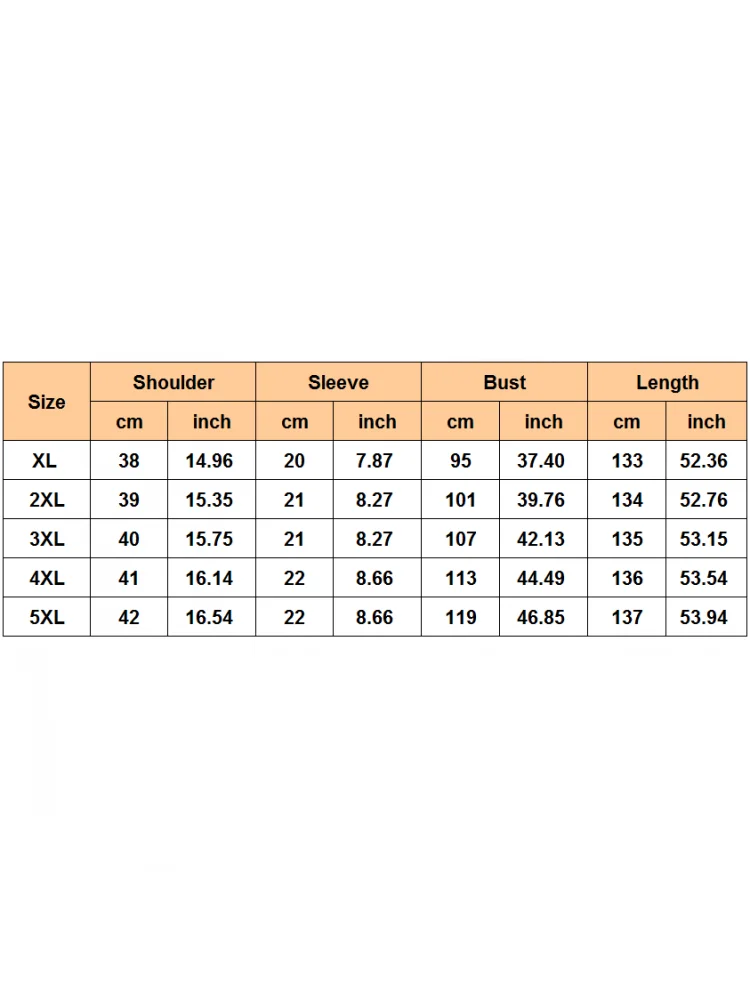 | Size | Shoulder | | Sleeve | | Bust | | Length | |
|---|---|---|---|---|---|---|---|---|
| | cm | inch | cm | inch | cm | inch | cm | inch |
| XL | 38 | 14.96 | 20 | 7.87 | 95 | 37.40 | 133 | 52.36 |
| 2XL | 39 | 15.35 | 21 | 8.27 | 101 | 39.76 | 134 | 52.76 |
| 3XL | 40 | 15.75 | 21 | 8.27 | 107 | 42.13 | 135 | 53.15 |
| 4XL | 41 | 16.14 | 22 | 8.66 | 113 | 44.49 | 136 | 53.54 |
| 5XL | 42 | 16.54 | 22 | 8.66 | 119 | 46.85 | 137 | 53.94 |